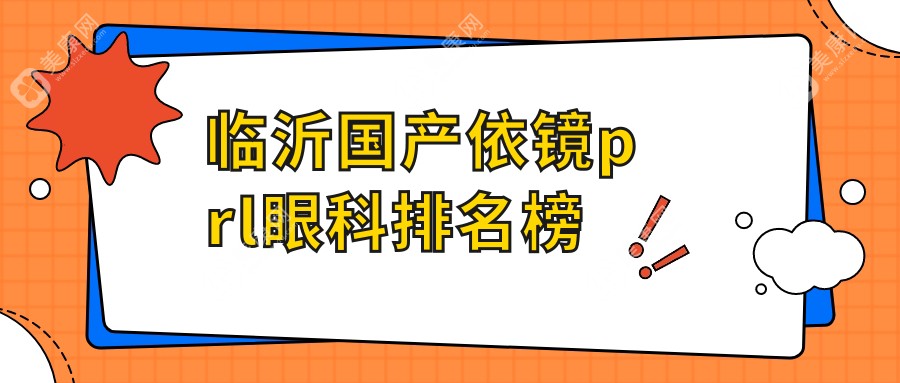 临沂国产依镜prl眼科排名榜